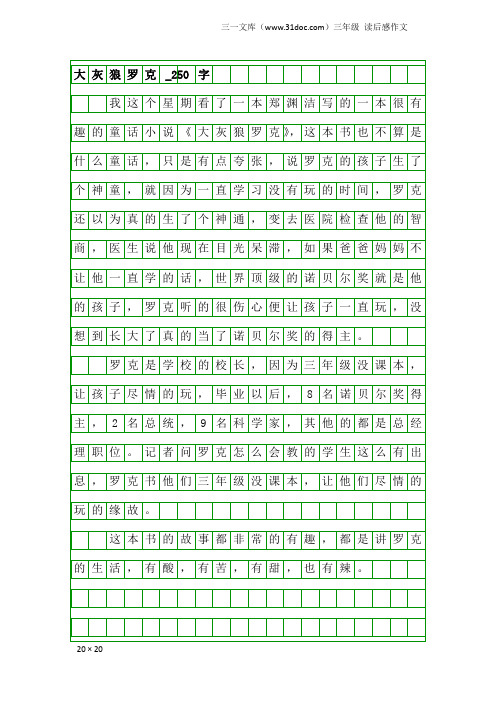 三一文库（www.31doc.com）三年级 读后感作文

大灰狼罗克_250字

我这个星期看了一本郑渊洁写的一本很有趣的童话小说《大灰狼罗克》，这本书也不算是什么童话，只是有点夸张，说罗克的孩子生了个神童，就因为一直学习没有玩的时间，罗克还以为真的生了个神通，变去医院检查他的智商，医生说他现在目光呆滞，如果爸爸妈妈不让他一直学的话，世界顶级的诺贝尔奖就是他的孩子，罗克听的很伤心便让孩子一直玩，没想到长大了真的当了诺贝尔奖的得主。

罗克是学校的校长，因为三年级没课本，让孩子尽情的玩，毕业以后，8名诺贝尔奖得主，2名总统，9名科学家，其他的都是总经理职位。记者问罗克怎么会教的学生这么有出息，罗克书他们三年级没课本，让他们尽情的玩的缘故。

这本书的故事都非常的有趣，都是讲罗克的生活，有酸，有苦，有甜，也有辣。

20×20